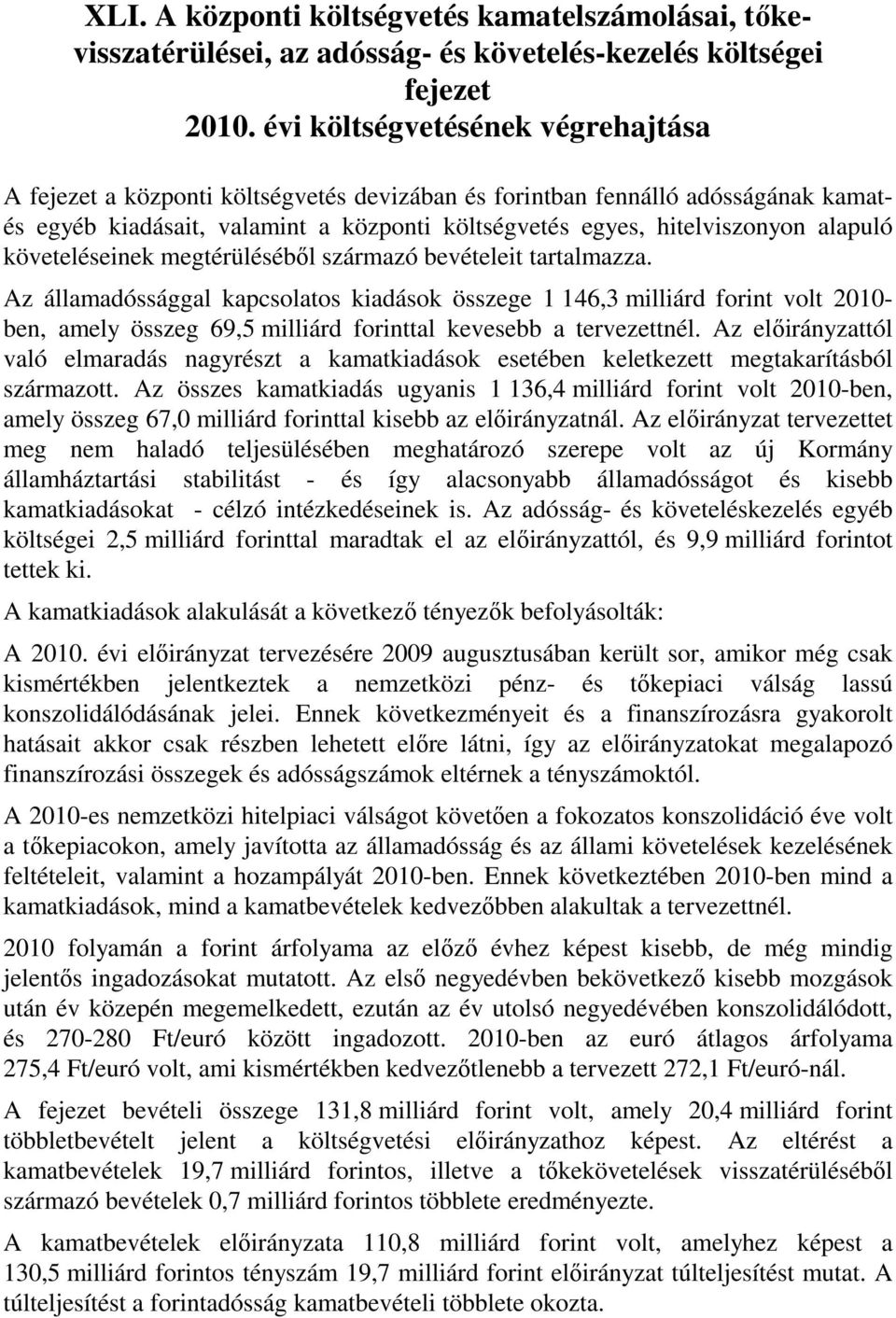 XLI. A központi költségvetés kamatelszámolásai, tőkevisszatérülései, az adósság- és követelés-kezelés költségei fejezet
2010. évi költségvetésének végrehajtása

A fejezet a központi költségvetés devizában és forintban fennálló adósságának kamat- és egyéb kiadásait, valamint a központi költségvetés egyes, hitelviszonyon alapuló követeléseinek megtérüléséből származó bevételeit tartalmazza.

Az államadóssággal kapcsolatos kiadások összege 1 146,3 milliárd forint volt 2010-ben, amely összeg 69,5 milliárd forinttal kevesebb a tervezettnél. Az előirányzattól való elmaradás nagyrészt a kamatkiadások esetében keletkezett megtakarításból származott. Az összes kamatkiadás ugyanis 1 136,4 milliárd forint volt 2010-ben, amely összeg 67,0 milliárd forinttal kisebb az előirányzatnál. Az előirányzat tervezettet meg nem haladó teljesülésében meghatározó szerepe volt az új Kormány államháztartási stabilitást - és így alacsonyabb államadósságot és kisebb kamatkiadásokat - célzó intézkedéseinek is. Az adósság- és követeléskezelés egyéb költségei 2,5 milliárd forinttal maradtak el az előirányzattól, és 9,9 milliárd forintot tettek ki.

A kamatkiadások alakulását a következő tényezők befolyásolták:

A 2010. évi előirányzat tervezésére 2009 augusztusában került sor, amikor még csak kismértékben jelentkeztek a nemzetközi pénz- és tőkepiaci válság lassú konszolidálódásának jelei. Ennek következményeit és a finanszírozásra gyakorolt hatásait akkor csak részben lehetett előre látni, így az előirányzatokat megalapozó finanszírozási összegek és adósságszámok eltérnek a tényszámoktól.

A 2010-es nemzetközi hitelpiaci válságot követően a fokozatos konszolidáció éve volt a tőkepiacokon, amely javította az államadósság és az állami követelések kezelésének feltételeit, valamint a hozampályát 2010-ben. Ennek következtében 2010-ben mind a kamatkiadások, mind a kamatbevételek kedvezőbben alakultak a tervezettnél.

2010 folyamán a forint árfolyama az előző évhez képest kisebb, de még mindig jelentős ingadozásokat mutatott. Az első negyedévben bekövetkező kisebb mozgások után év közepén megemelkedett, ezután az év utolsó negyedévében konszolidálódott, és 270-280 Ft/euró között ingadozott. 2010-ben az euró átlagos árfolyama 275,4 Ft/euró volt, ami kismértékben kedvezőtlenebb a tervezett 272,1 Ft/euró-nál.

A fejezet bevételi összege 131,8 milliárd forint volt, amely 20,4 milliárd forint többletbevételt jelent a költségvetési előirányzathoz képest. Az eltérést a kamatbevételek 19,7 milliárd forintos, illetve a tőkekövetelések visszatérüléséből származó bevételek 0,7 milliárd forintos többlete eredményezte.

A kamatbevételek előirányzata 110,8 milliárd forint volt, amelyhez képest a 130,5 milliárd forintos tényszám 19,7 milliárd forint előirányzat túlteljesítést mutat. A túlteljesítést a forintadósság kamatbevételi többlete okozta.